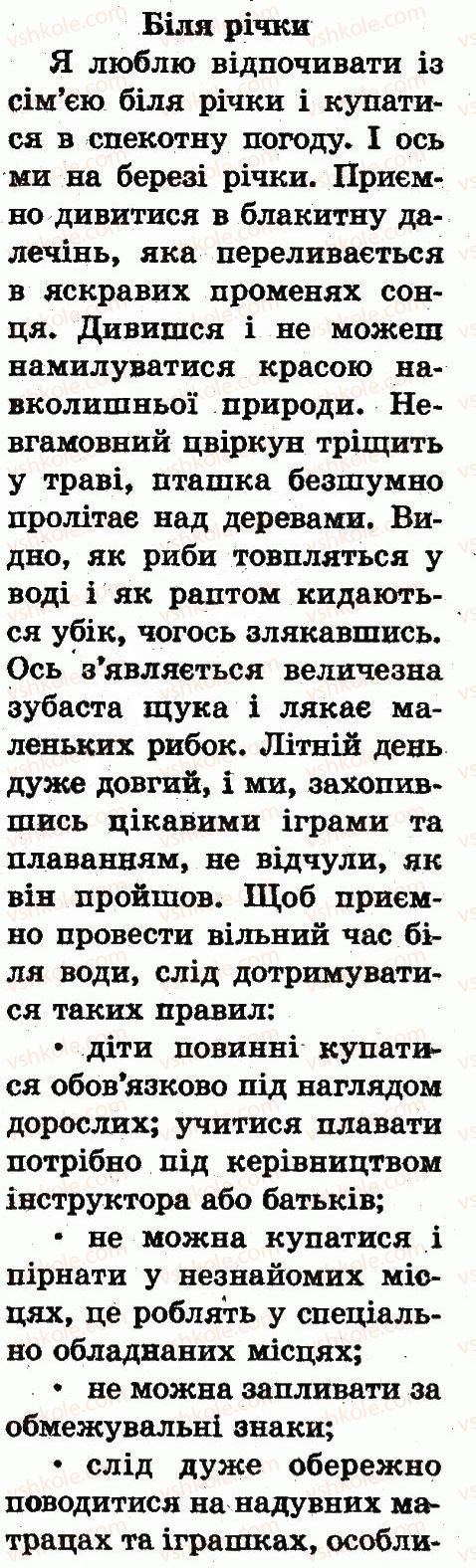 Біля річки

Я люблю відпочивати із сім'єю біля річки і купатися в спекотну погоду. І ось ми на березі річки. Приємно дивитися в блакитну далечінь, яка переливається в яскравих променях сонця. Дивишся і не можеш намилуватися красою навколишньої природи. Невгамовний цвіркун тріщить у траві, пташка безшумно пролітає над деревами. Видно, як риби товпляться у воді і як раптом кидаються убік, чогось злякавшись. Ось з'являється величезна зубаста щука і лякає маленьких рибок. Літній день дуже довгий, і ми, захопившись цікавими іграми та плаванням, не відчули, як він пройшов. Щоб приємно провести вільний час біля води, слід дотримуватися таких правил:

• діти повинні купатися обов'язково під наглядом дорослих; учитися плавати потрібно під керівництвом інструктора або батьків;

• не можна купатися і пірнати у незнайомих місцях, це роблять у спеціально обладнаних місцях;

• не можна запливати за обмежувальні знаки;

• слід дуже обережно поводитися на надувних матрацах та іграшках, особли-

vshkole.com